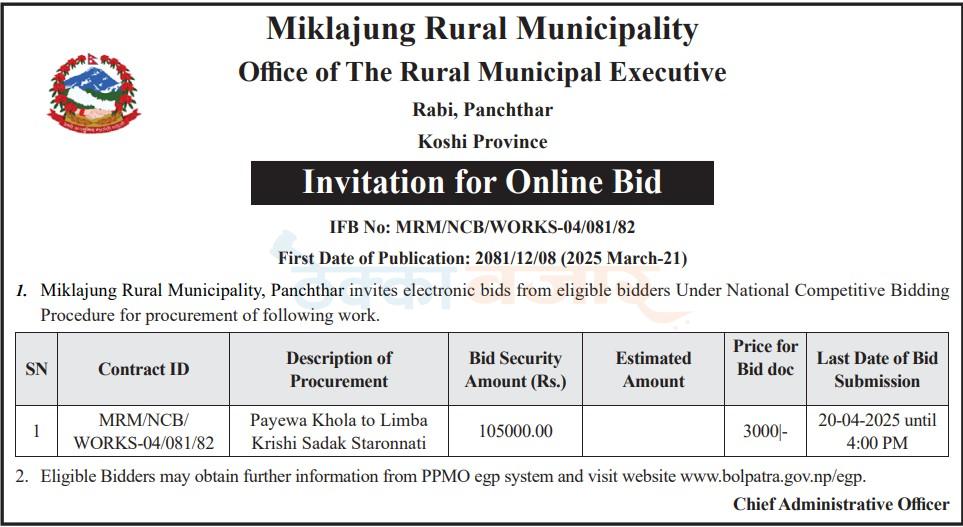 Miklajung Rural Municipality
Office of The Rural Municipal Executive
Rabi, Panchthar
Koshi Province

Invitation for Online Bid

IFB No: MRM/NCB/WORKS-04/081/82
First Date of Publication: 2081/12/08 (2025 March-21)

1. Miklajung Rural Municipality, Panchthar invites electronic bids from eligible bidders Under National Competitive Bidding Procedure for procurement of following work.

| SN | Contract ID | Description of Procurement | Bid Security Amount (Rs.) | Estimated Amount | Price for Bid doc | Last Date of Bid Submission |
|---|---|---|---|---|---|---|
| 1 | MRM/NCB/ WORKS-04/081/82 | Payewa Khola to Limba Krishi Sadak Staronnati | 105000.00 | | 3000\|- | 20-04-2025 until 4:00 PM |

2. Eligible Bidders may obtain further information from PPMO egp system and visit website www.bolpatra.gov.np/egp.

Chief Administrative Officer